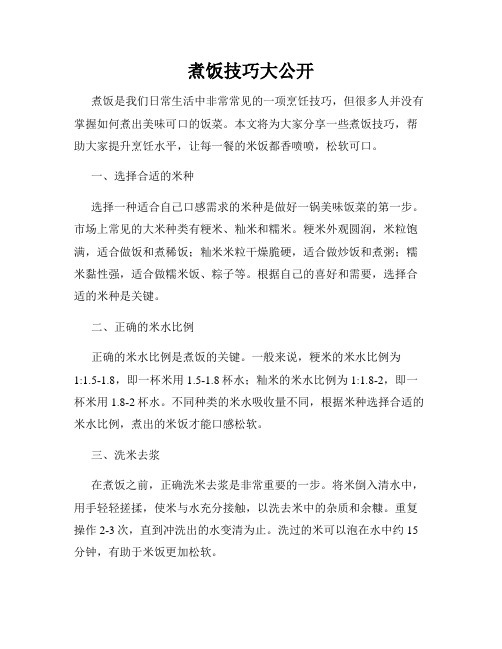 煮饭技巧大公开

煮饭是我们日常生活中非常常见的一项烹饪技巧，但很多人并没有掌握如何煮出美味可口的饭菜。本文将为大家分享一些煮饭技巧，帮助大家提升烹饪水平，让每一餐的米饭都香喷喷，松软可口。

一、选择合适的米种

选择一种适合自己口感需求的米种是做好一锅美味饭菜的第一步。市场上常见的大米种类有粳米、籼米和糯米。粳米外观圆润，米粒饱满，适合做饭和煮稀饭；籼米米粒干燥脆硬，适合做炒饭和煮粥；糯米黏性强，适合做糯米饭、粽子等。根据自己的喜好和需要，选择合适的米种是关键。

二、正确的米水比例

正确的米水比例是煮饭的关键。一般来说，粳米的米水比例为1:1.5-1.8，即一杯米用1.5-1.8杯水；籼米的米水比例为1:1.8-2，即一杯米用1.8-2杯水。不同种类的米水吸收量不同，根据米种选择合适的米水比例，煮出的米饭才能口感松软。

三、洗米去浆

在煮饭之前，正确洗米去浆是非常重要的一步。将米倒入清水中，用手轻轻搓揉，使米与水充分接触，以洗去米中的杂质和余糠。重复操作2-3次，直到冲洗出的水变清为止。洗过的米可以泡在水中约15分钟，有助于米饭更加松软。